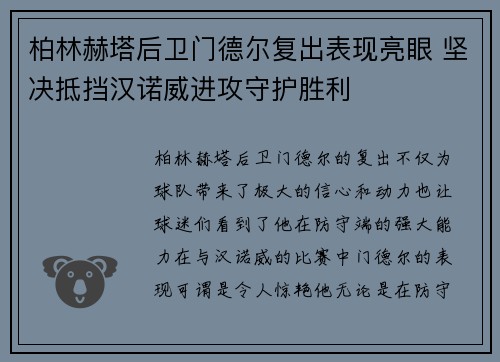 柏林赫塔后卫门德尔复出表现亮眼 坚决抵挡汉诺威进攻守护胜利

柏林赫塔后卫门德尔的复出不仅为球队带来了极大的信心和动力也让球迷们看到了他在防守端的强大能力在与汉诺威的比赛中门德尔的表现可谓是令人惊艳他无论是在防守